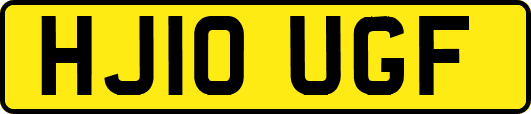 HJ10 UGF